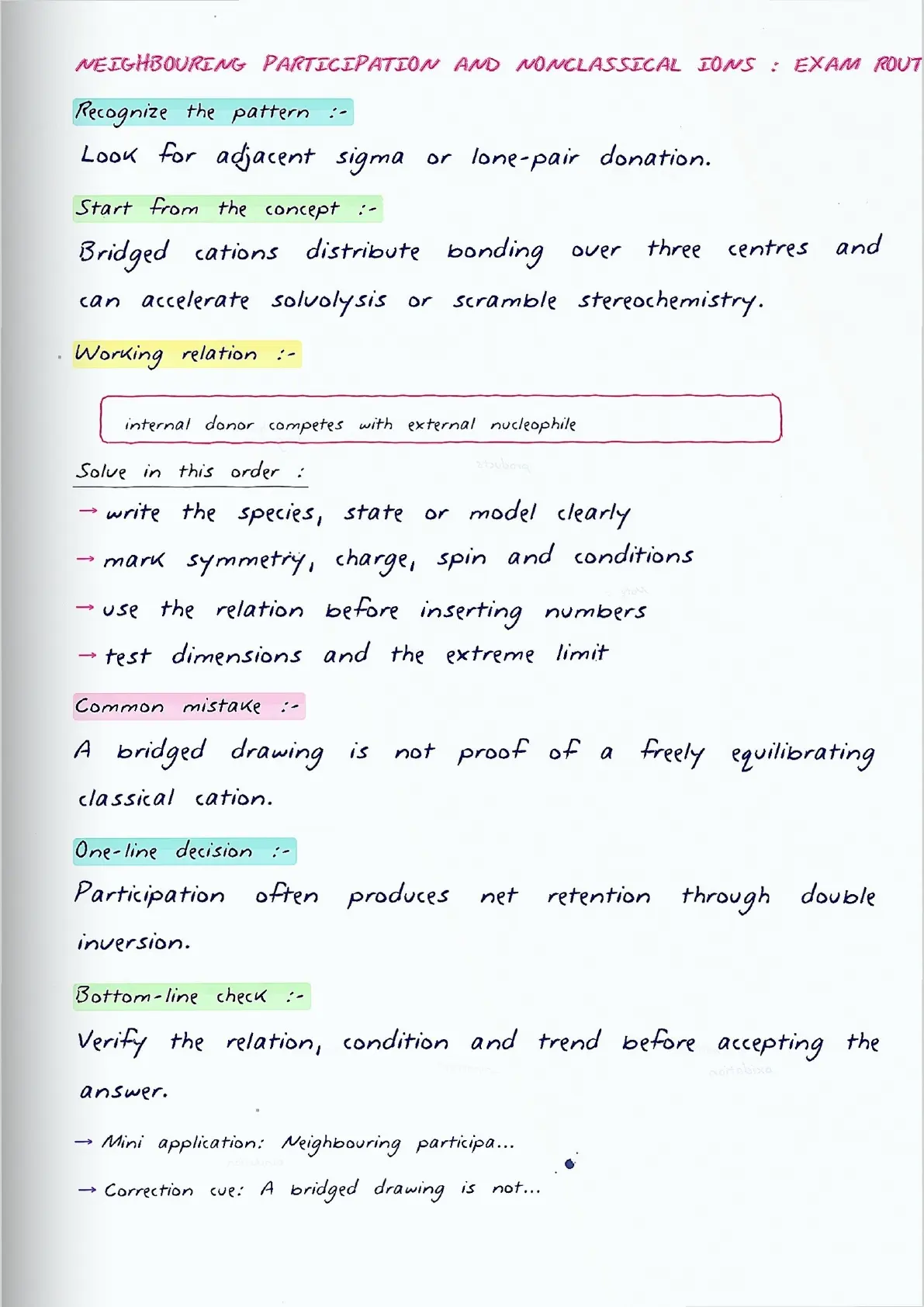 NEIGHBOURING PARTICIPATION AND NONCLASSICAL IONS : EXAM ROUT

Recognize the pattern :-

Look for adjacent sigma or lone-pair donation.

Start from the concept :-

Bridged cations distribute bonding over three centres and can accelerate solvolysis or scramble stereochemistry.

Working relation :-

internal donor competes with external nucleophile

Solve in this order :

→ write the species, state or model clearly
→ mark symmetry, charge, spin and conditions
→ use the relation before inserting numbers
→ test dimensions and the extreme limit

Common mistake :-

A bridged drawing is not proof of a freely equilibrating classical cation.

One-line decision :-

Participation often produces net retention through double inversion.

Bottom-line check :-

Verify the relation, condition and trend before accepting the answer.

→ Mini application: Neighbouring participa...

→ Correction cue: A bridged drawing is not...